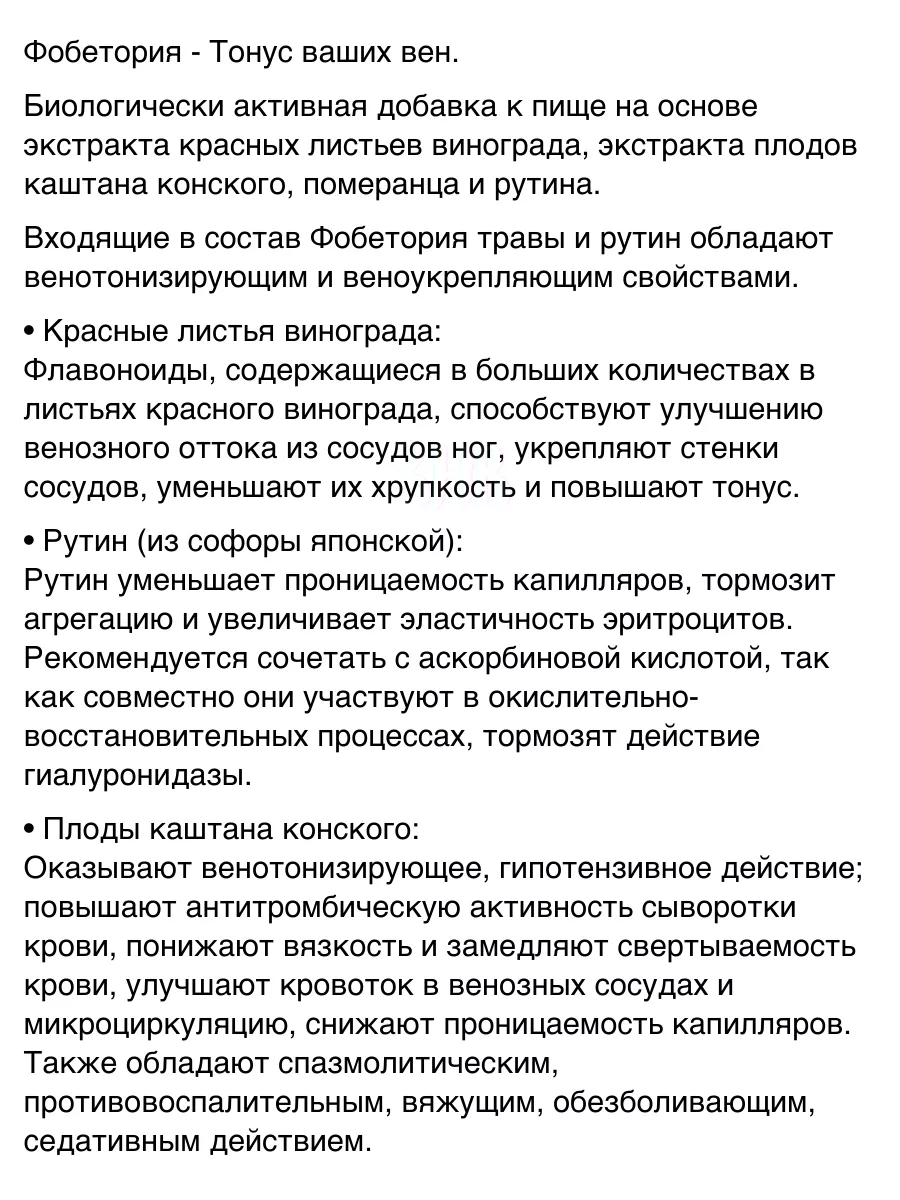 Фобетория - Тонус ваших вен.

Биологически активная добавка к пище на основе экстракта красных листьев винограда, экстракта плодов каштана конского, померанца и рутина.

Входящие в состав Фобетория травы и рутин обладают венотонизирующим и веноукрепляющим свойствами.

• Красные листья винограда:
Флавоноиды, содержащиеся в больших количествах в листьях красного винограда, способствуют улучшению венозного оттока из сосудов ног, укрепляют стенки сосудов, уменьшают их хрупкость и повышают тонус.

• Рутин (из софоры японской):
Рутин уменьшает проницаемость капилляров, тормозит агрегацию и увеличивает эластичность эритроцитов. Рекомендуется сочетать с аскорбиновой кислотой, так как совместно они участвуют в окислительно-восстановительных процессах, тормозят действие гиалуронидазы.

• Плоды каштана конского:
Оказывают венотонизирующее, гипотензивное действие; повышают антитромбическую активность сыворотки крови, понижают вязкость и замедляют свертываемость крови, улучшают кровоток в венозных сосудах и микроциркуляцию, снижают проницаемость капилляров. Также обладают спазмолитическим, противовоспалительным, вяжущим, обезболивающим, седативным действием.